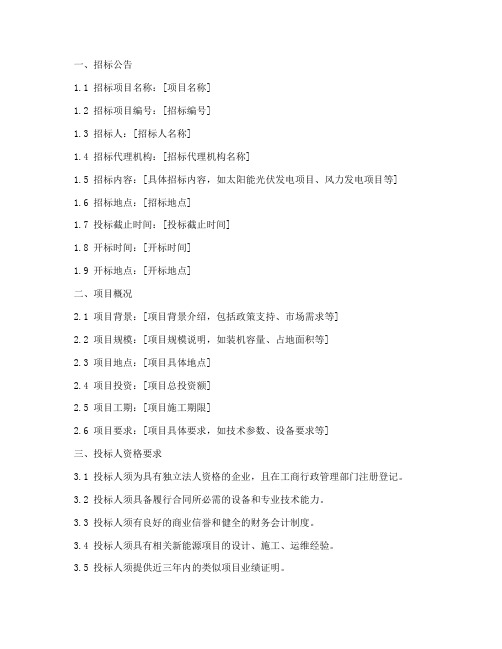 一、招标公告

1.1 招标项目名称：[项目名称]

1.2 招标项目编号：[招标编号]

1.3 招标人：[招标人名称]

1.4 招标代理机构：[招标代理机构名称]

1.5 招标内容：[具体招标内容，如太阳能光伏发电项目、风力发电项目等]

1.6 招标地点：[招标地点]

1.7 投标截止时间：[投标截止时间]

1.8 开标时间：[开标时间]

1.9 开标地点：[开标地点]

二、项目概况

2.1 项目背景：[项目背景介绍，包括政策支持、市场需求等]

2.2 项目规模：[项目规模说明，如装机容量、占地面积等]

2.3 项目地点：[项目具体地点]

2.4 项目投资：[项目总投资额]

2.5 项目工期：[项目施工期限]

2.6 项目要求：[项目具体要求，如技术参数、设备要求等]

三、投标人资格要求

3.1 投标人须为具有独立法人资格的企业，且在工商行政管理部门注册登记。

3.2 投标人须具备履行合同所必需的设备和专业技术能力。

3.3 投标人须有良好的商业信誉和健全的财务会计制度。

3.4 投标人须具有相关新能源项目的设计、施工、运维经验。

3.5 投标人须提供近三年内的类似项目业绩证明。